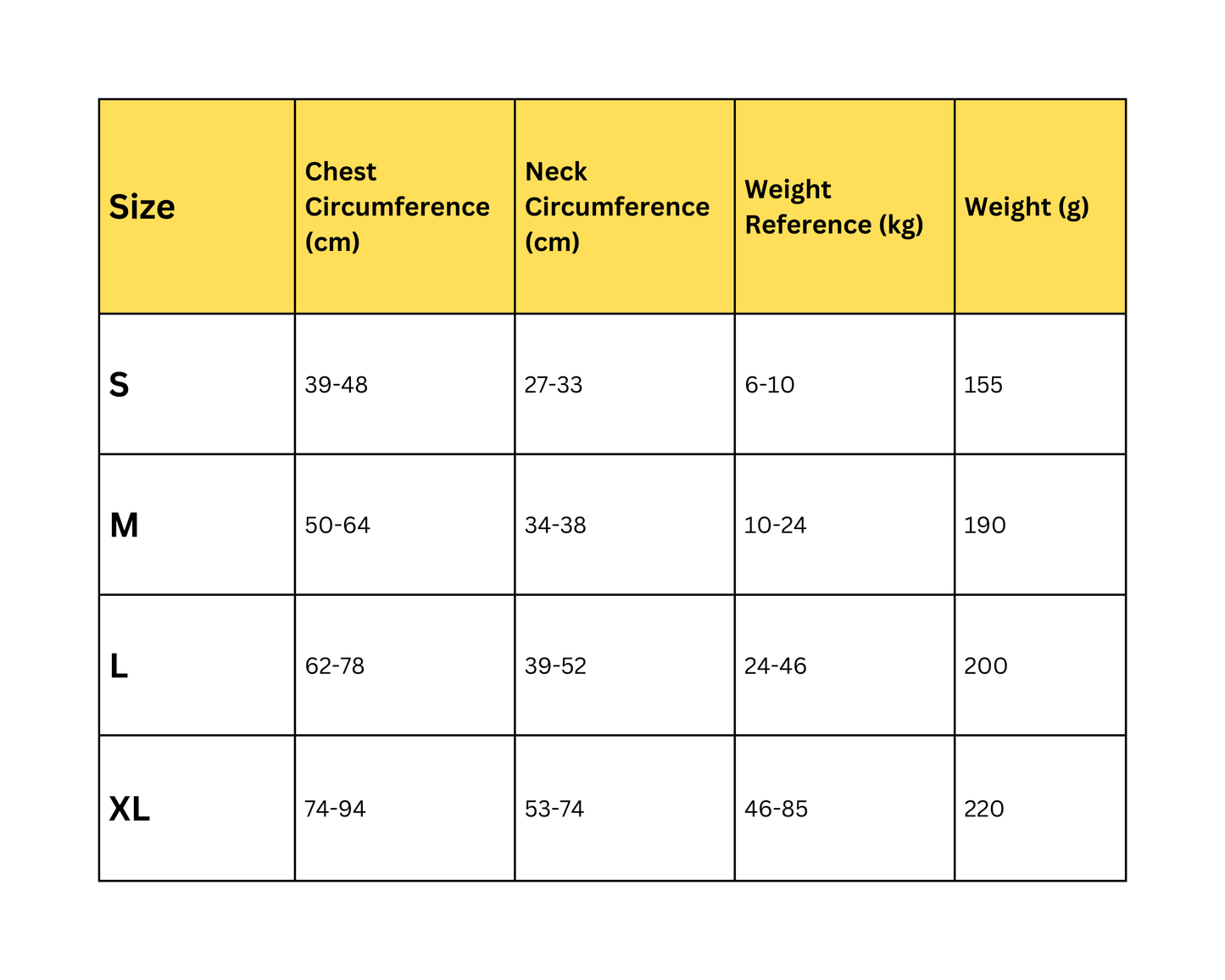 | Size | Chest Circumference (cm) | Neck Circumference (cm) | Weight Reference (kg) | Weight (g) |
|---|---|---|---|---|
| S | 39-48 | 27-33 | 6-10 | 155 |
| M | 50-64 | 34-38 | 10-24 | 190 |
| L | 62-78 | 39-52 | 24-46 | 200 |
| XL | 74-94 | 53-74 | 46-85 | 220 |